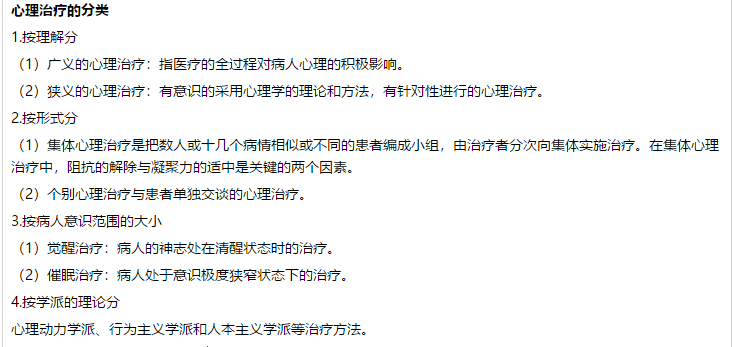 心理治疗的分类

1.按理解分

（1）广义的心理治疗：指医疗的全过程对病人心理的积极影响。

（2）狭义的心理治疗：有意识的采用心理学的理论和方法，有针对性进行的心理治疗。

2.按形式分

（1）集体心理治疗是把数人或十几个病情相似或不同的患者编成小组，由治疗者分次向集体实施治疗。在集体心理治疗中，阻抗的解除与凝聚力的适中是关键的两个因素。

（2）个别心理治疗与患者单独交谈的心理治疗。

3.按病人意识范围的大小

（1）觉醒治疗：病人的神志处在清醒状态时的治疗。

（2）催眠治疗：病人处于意识极度狭窄状态下的治疗。

4.按学派的理论分

心理动力学派、行为主义学派和人本主义学派等治疗方法。